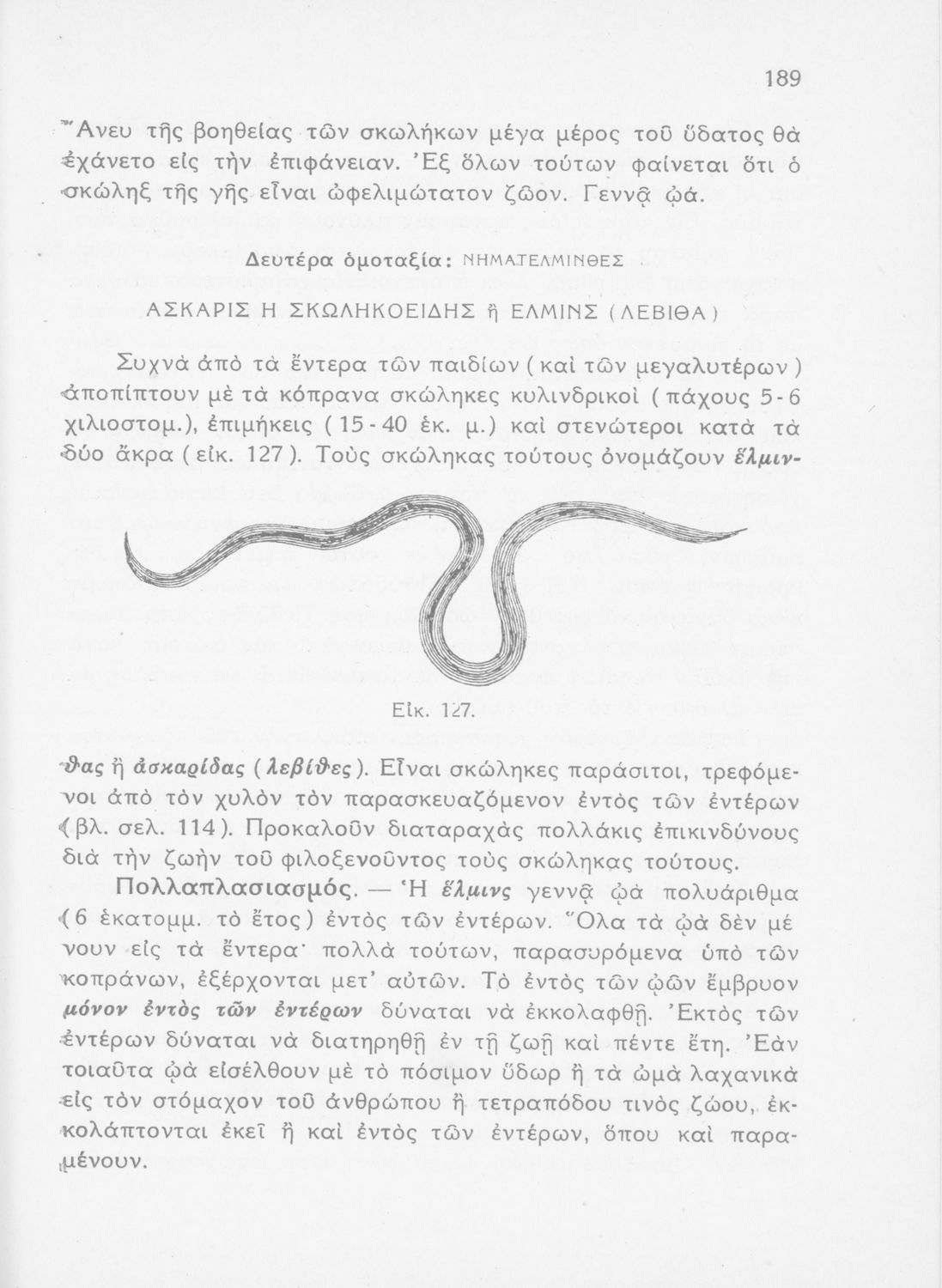 189

Ἄνευ τῆς βοηθείας τῶν σκωλήκων μέγα μέρος τοῦ ὕδατος θὰ ἐχάνετο εἰς τὴν ἐπιφάνειαν. Ἐξ ὅλων τούτων φαίνεται ὅτι ὁ σκώληξ τῆς γῆς εἶναι ὠφελιμώτατον ζῶον. Γεννᾷ ᾠά.

Δευτέρα ὁμοταξία: ΝΗΜΑΤΕΛΜΙΝΘΕΣ

ΑΣΚΑΡΙΣ Η ΣΚΩΛΗΚΟΕΙΔΗΣ ἢ ΕΛΜΙΝΣ (ΛΕΒΙΘΑ)

Συχνὰ ἀπὸ τὰ ἔντερα τῶν παιδίων (καὶ τῶν μεγαλυτέρων) ἀποπίπτουν μὲ τὰ κόπρανα σκώληκες κυλινδρικοὶ (πάχους 5-6 χιλιοστομ.), ἐπιμήκεις (15-40 ἑκ. μ.) καὶ στενώτεροι κατὰ τὰ δύο ἄκρα (εἰκ. 127). Τοὺς σκώληκας τούτους ὀνομάζουν ἕλμινθας ἢ ἀσκαρίδας (λεβίθες). Εἶναι σκώληκες παράσιτοι, τρεφόμενοι ἀπὸ τὸν χυλὸν τὸν παρασκευαζόμενον ἐντὸς τῶν ἐντέρων (βλ. σελ. 114). Προκαλοῦν διαταραχὰς πολλάκις ἐπικινδύνους διὰ τὴν ζωὴν τοῦ φιλοξενοῦντος τοὺς σκώληκας τούτους.

Εἰκ. 127.

Πολλαπλασιασμός. — Ἡ ἕλμινς γεννᾷ ᾠὰ πολυάριθμα (6 ἑκατομμ. τὸ ἔτος) ἐντὸς τῶν ἐντέρων. Ὅλα τὰ ᾠὰ δὲν μένουν εἰς τὰ ἔντερα· πολλὰ τούτων, παρασυρόμενα ὑπὸ τῶν κοπράνων, ἐξέρχονται μετ' αὐτῶν. Τὸ ἐντὸς τῶν ᾠῶν ἔμβρυον μόνον ἐντὸς τῶν ἐντέρων δύναται νὰ ἐκκολαφθῇ. Ἐκτὸς τῶν ἐντέρων δύναται νὰ διατηρηθῇ ἐν τῇ ζωῇ καὶ πέντε ἔτη. Ἐὰν τοιαῦτα ᾠὰ εἰσέλθουν μὲ τὸ πόσιμον ὕδωρ ἢ τὰ ὠμὰ λαχανικὰ εἰς τὸν στόμαχον τοῦ ἀνθρώπου ἢ τετραπόδου τινὸς ζώου, ἐκκολάπτονται ἐκεῖ ἢ καὶ ἐντὸς τῶν ἐντέρων, ὅπου καὶ παραμένουν.